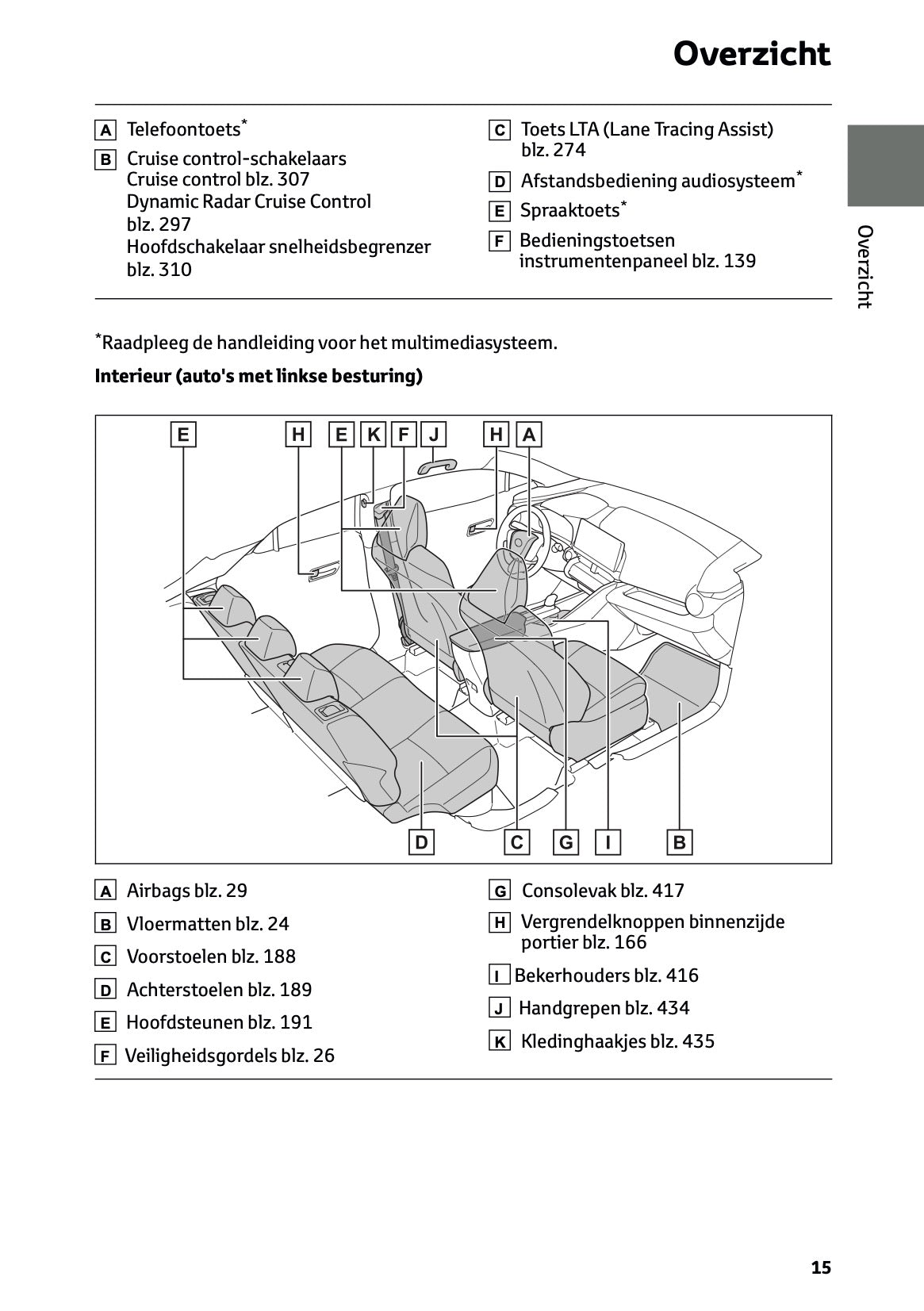 Overzicht

A Telefoontoets*

B Cruise control-schakelaars
Cruise control blz. 307
Dynamic Radar Cruise Control blz. 297
Hoofdschakelaar snelheidsbegrenzer blz. 310

C Toets LTA (Lane Tracing Assist) blz. 274

D Afstandsbediening audiosysteem*

E Spraaktoets*

F Bedieningstoetsen instrumentenpaneel blz. 139

Overzicht

*Raadpleeg de handleiding voor het multimediasysteem.

Interieur (auto's met linkse besturing)

E H E K F J H A

D C G I B

A Airbags blz. 29

B Vloermatten blz. 24

C Voorstoelen blz. 188

D Achterstoelen blz. 189

E Hoofdsteunen blz. 191

F Veiligheidsgordels blz. 26

G Consolevak blz. 417

H Vergrendelknoppen binnenzijde portier blz. 166

I Bekerhouders blz. 416

J Handgrepen blz. 434

K Kledinghaakjes blz. 435

15